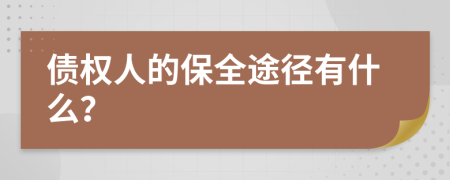 债权人的保全途径有什么?